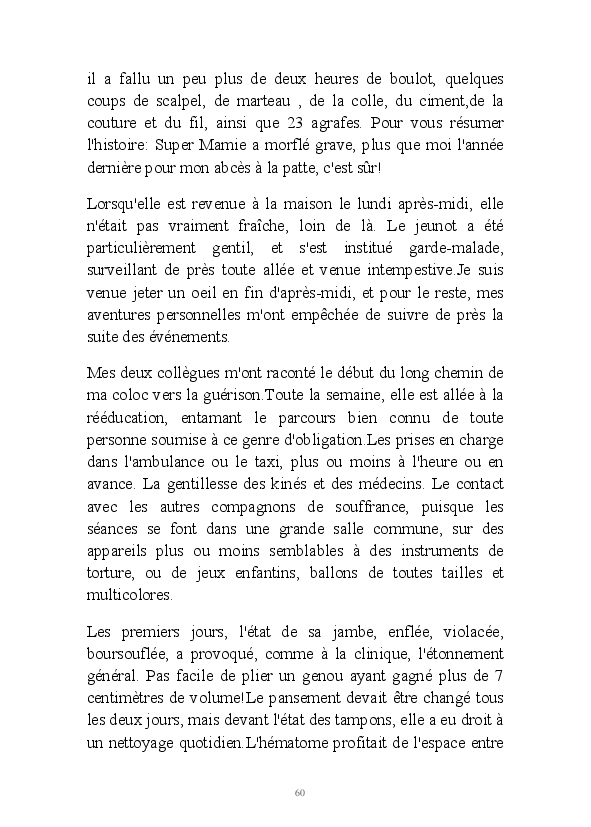 il a fallu un peu plus de deux heures de boulot, quelques coups de scalpel, de marteau , de la colle, du ciment,de la couture et du fil, ainsi que 23 agrafes. Pour vous résumer l'histoire: Super Mamie a morflé grave, plus que moi l'année dernière pour mon abcès à la patte, c'est sûr!

Lorsqu'elle est revenue à la maison le lundi après-midi, elle n'était pas vraiment fraîche, loin de là. Le jeunot a été particulièrement gentil, et s'est institué garde-malade, surveillant de près toute allée et venue intempestive.Je suis venue jeter un oeil en fin d'après-midi, et pour le reste, mes aventures personnelles m'ont empêchée de suivre de près la suite des événements.

Mes deux collègues m'ont raconté le début du long chemin de ma coloc vers la guérison.Toute la semaine, elle est allée à la rééducation, entamant le parcours bien connu de toute personne soumise à ce genre d'obligation.Les prises en charge dans l'ambulance ou le taxi, plus ou moins à l'heure ou en avance. La gentillesse des kinés et des médecins. Le contact avec les autres compagnons de souffrance, puisque les séances se font dans une grande salle commune, sur des appareils plus ou moins semblables à des instruments de torture, ou de jeux enfantins, ballons de toutes tailles et multicolores.

Les premiers jours, l'état de sa jambe, enflée, violacée, boursouflée, a provoqué, comme à la clinique, l'étonnement général. Pas facile de plier un genou ayant gagné plus de 7 centimètres de volume!Le pansement devait être changé tous les deux jours, mais devant l'état des tampons, elle a eu droit à un nettoyage quotidien.L'hématome profitait de l'espace entre

60